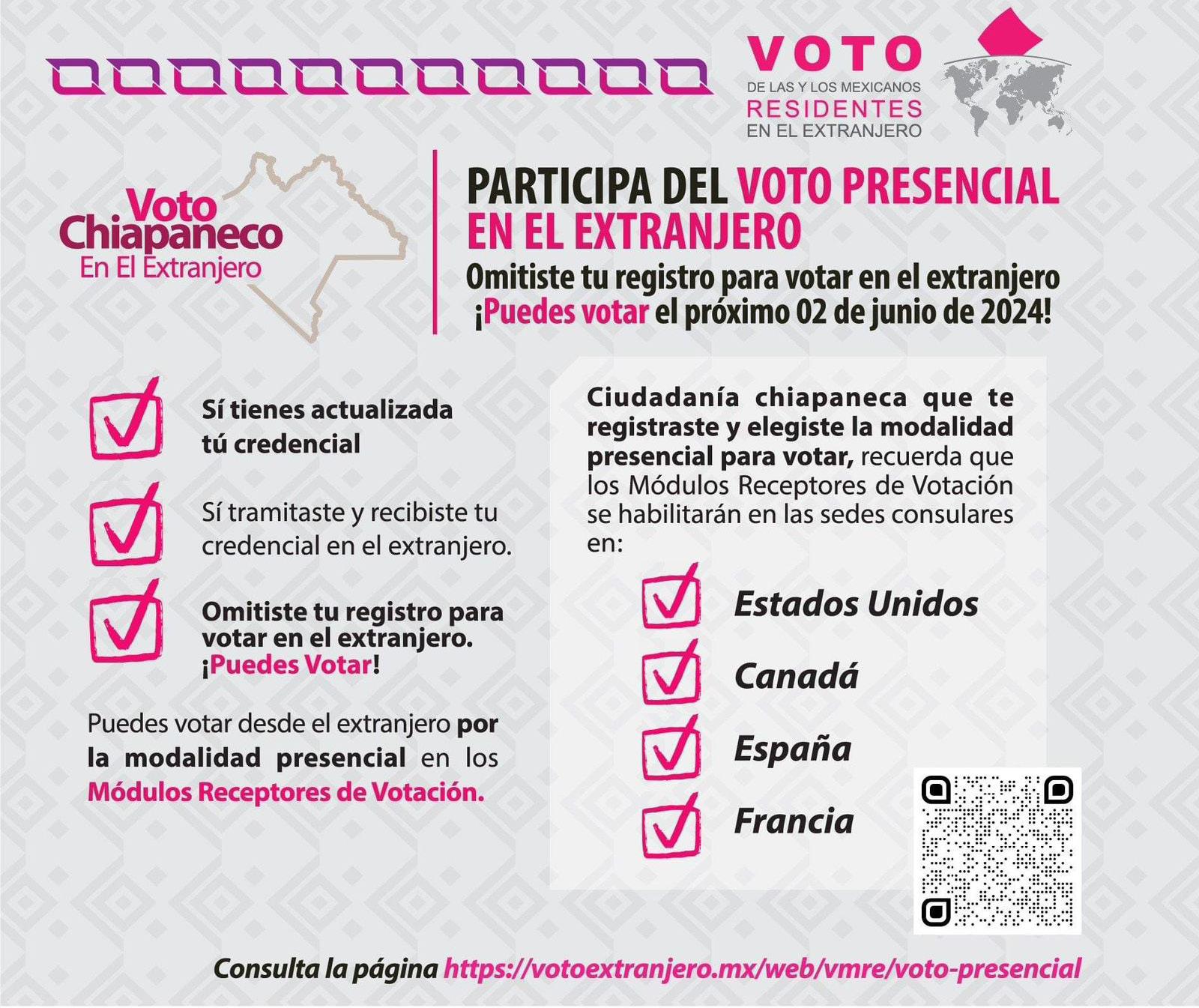 VOTO
DE LAS Y LOS MEXICANOS
RESIDENTES
EN EL EXTRANJERO

Voto Chiapaneco
En El Extranjero

PARTICIPA DEL VOTO PRESENCIAL EN EL EXTRANJERO

Omitiste tu registro para votar en el extranjero
¡Puedes votar el próximo 02 de junio de 2024!

Sí tienes actualizada tú credencial

Sí tramitaste y recibiste tu credencial en el extranjero.

Omitiste tu registro para votar en el extranjero. ¡Puedes Votar!

Puedes votar desde el extranjero por la modalidad presencial en los Módulos Receptores de Votación.

Ciudadanía chiapaneca que te registraste y elegiste la modalidad presencial para votar, recuerda que los Módulos Receptores de Votación se habilitarán en las sedes consulares en:

Estados Unidos
Canadá
España
Francia

Consulta la página https://votoextranjero.mx/web/vmre/voto-presencial